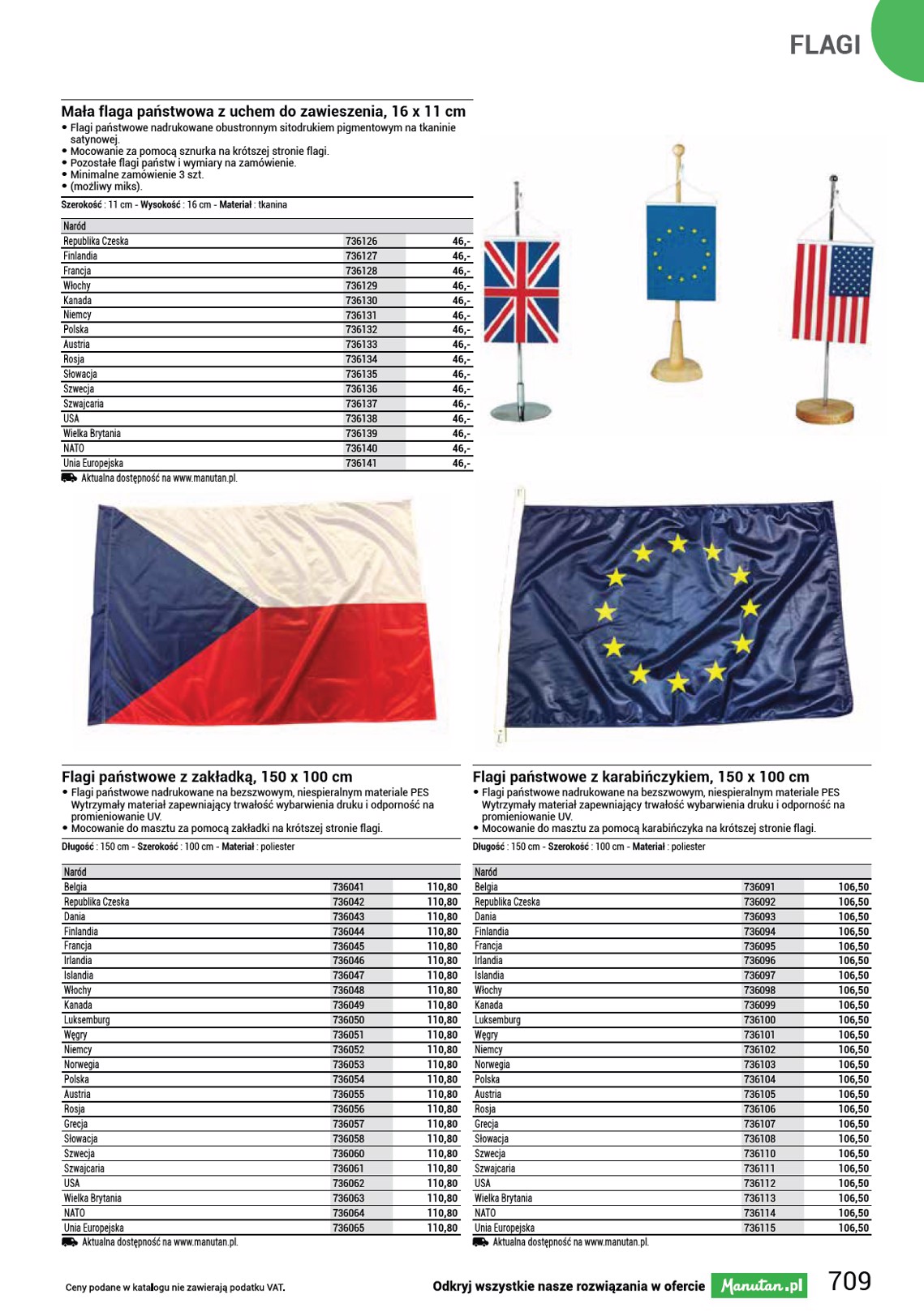 FLAGI

Mała flaga państwowa z uchem do zawieszenia, 16 x 11 cm
• Flagi państwowe nadrukowane obustronnym sitodrukiem pigmentowym na tkaninie satynowej.
• Mocowanie za pomocą sznurka na krótszej stronie flagi.
• Pozostałe flagi państw i wymiary na zamówienie.
• Minimalne zamówienie 3 szt.
• (możliwy miks).

Szerokość : 11 cm - Wysokość : 16 cm - Materiał : tkanina

| Naród | | |
|---|---|---|
| Republika Czeska | 736126 | 46,- |
| Finlandia | 736127 | 46,- |
| Francja | 736128 | 46,- |
| Włochy | 736129 | 46,- |
| Kanada | 736130 | 46,- |
| Niemcy | 736131 | 46,- |
| Polska | 736132 | 46,- |
| Austria | 736133 | 46,- |
| Rosja | 736134 | 46,- |
| Słowacja | 736135 | 46,- |
| Szwecja | 736136 | 46,- |
| Szwajcaria | 736137 | 46,- |
| USA | 736138 | 46,- |
| Wielka Brytania | 736139 | 46,- |
| NATO | 736140 | 46,- |
| Unia Europejska | 736141 | 46,- |

Aktualna dostępność na www.manutan.pl.

Flagi państwowe z zakładką, 150 x 100 cm
• Flagi państwowe nadrukowane na bezszwowym, niespieralnym materiale PES Wytrzymały materiał zapewniający trwałość wybarwienia druku i odporność na promieniowanie UV.
• Mocowanie do masztu za pomocą zakładki na krótszej stronie flagi.

Długość : 150 cm - Szerokość : 100 cm - Materiał : poliester

| Naród | | |
|---|---|---|
| Belgia | 736041 | 110,80 |
| Republika Czeska | 736042 | 110,80 |
| Dania | 736043 | 110,80 |
| Finlandia | 736044 | 110,80 |
| Francja | 736045 | 110,80 |
| Irlandia | 736046 | 110,80 |
| Islandia | 736047 | 110,80 |
| Włochy | 736048 | 110,80 |
| Kanada | 736049 | 110,80 |
| Luksemburg | 736050 | 110,80 |
| Węgry | 736051 | 110,80 |
| Niemcy | 736052 | 110,80 |
| Norwegia | 736053 | 110,80 |
| Polska | 736054 | 110,80 |
| Austria | 736055 | 110,80 |
| Rosja | 736056 | 110,80 |
| Grecja | 736057 | 110,80 |
| Słowacja | 736058 | 110,80 |
| Szwecja | 736060 | 110,80 |
| Szwajcaria | 736061 | 110,80 |
| USA | 736062 | 110,80 |
| Wielka Brytania | 736063 | 110,80 |
| NATO | 736064 | 110,80 |
| Unia Europejska | 736065 | 110,80 |

Aktualna dostępność na www.manutan.pl.

Flagi państwowe z karabińczykiem, 150 x 100 cm
• Flagi państwowe nadrukowane na bezszwowym, niespieralnym materiale PES Wytrzymały materiał zapewniający trwałość wybarwienia druku i odporność na promieniowanie UV.
• Mocowanie do masztu za pomocą karabińczyka na krótszej stronie flagi.

Długość : 150 cm - Szerokość : 100 cm - Materiał : poliester

| Naród | | |
|---|---|---|
| Belgia | 736091 | 106,50 |
| Republika Czeska | 736092 | 106,50 |
| Dania | 736093 | 106,50 |
| Finlandia | 736094 | 106,50 |
| Francja | 736095 | 106,50 |
| Irlandia | 736096 | 106,50 |
| Islandia | 736097 | 106,50 |
| Włochy | 736098 | 106,50 |
| Kanada | 736099 | 106,50 |
| Luksemburg | 736100 | 106,50 |
| Węgry | 736101 | 106,50 |
| Niemcy | 736102 | 106,50 |
| Norwegia | 736103 | 106,50 |
| Polska | 736104 | 106,50 |
| Austria | 736105 | 106,50 |
| Rosja | 736106 | 106,50 |
| Grecja | 736107 | 106,50 |
| Słowacja | 736108 | 106,50 |
| Szwecja | 736110 | 106,50 |
| Szwajcaria | 736111 | 106,50 |
| USA | 736112 | 106,50 |
| Wielka Brytania | 736113 | 106,50 |
| NATO | 736114 | 106,50 |
| Unia Europejska | 736115 | 106,50 |

Aktualna dostępność na www.manutan.pl.

Ceny podane w katalogu nie zawierają podatku VAT.

Odkryj wszystkie nasze rozwiązania w ofercie Manutan.pl 709